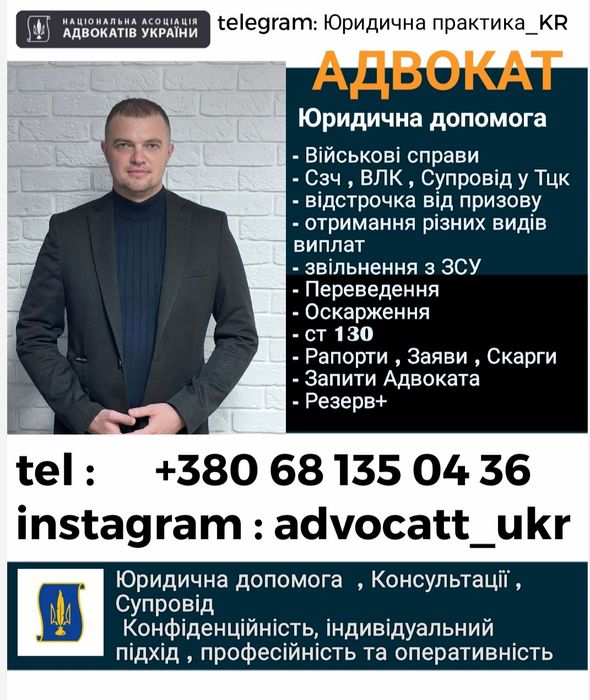 НАЦІОНАЛЬНА АСОЦІАЦІЯ АДВОКАТІВ УКРАЇНИ

telegram: Юридична практика_KR

АДВОКАТ

Юридична допомога

- Військові справи
- Сзч , ВЛК , Супровід у Тцк
- відстрочка від призову
- отримання різних видів виплат
- звільнення з ЗСУ
- Переведення
- Оскарження
- ст 130
- Рапорти , Заяви , Скарги
- Запити Адвоката
- Резерв+

tel : +380 68 135 04 36
instagram : advocatt_ukr

Юридична допомога , Консультації , Супровід
Конфіденційність, індивідуальний підхід , професійність та оперативність